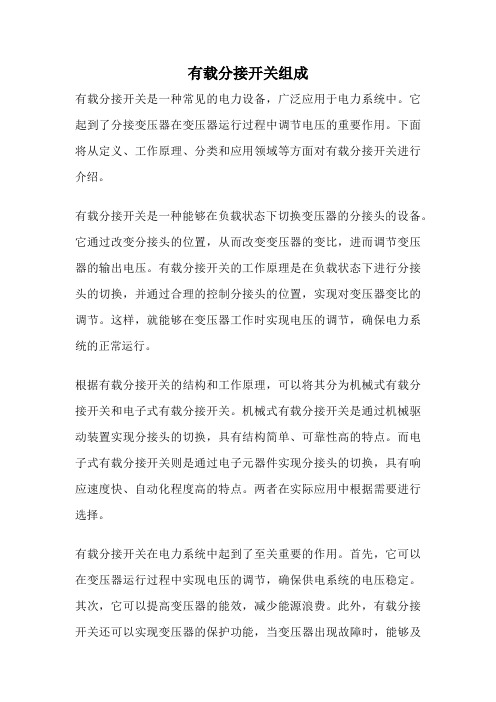 有载分接开关组成

有载分接开关是一种常见的电力设备，广泛应用于电力系统中。它起到了分接变压器在变压器运行过程中调节电压的重要作用。下面将从定义、工作原理、分类和应用领域等方面对有载分接开关进行介绍。

有载分接开关是一种能够在负载状态下切换变压器的分接头的设备。它通过改变分接头的位置，从而改变变压器的变比，进而调节变压器的输出电压。有载分接开关的工作原理是在负载状态下进行分接头的切换，并通过合理的控制分接头的位置，实现对变压器变比的调节。这样，就能够在变压器工作时实现电压的调节，确保电力系统的正常运行。

根据有载分接开关的结构和工作原理，可以将其分为机械式有载分接开关和电子式有载分接开关。机械式有载分接开关是通过机械驱动装置实现分接头的切换，具有结构简单、可靠性高的特点。而电子式有载分接开关则是通过电子元器件实现分接头的切换，具有响应速度快、自动化程度高的特点。两者在实际应用中根据需要进行选择。

有载分接开关在电力系统中起到了至关重要的作用。首先，它可以在变压器运行过程中实现电压的调节，确保供电系统的电压稳定。其次，它可以提高变压器的能效，减少能源浪费。此外，有载分接开关还可以实现变压器的保护功能，当变压器出现故障时，能够及